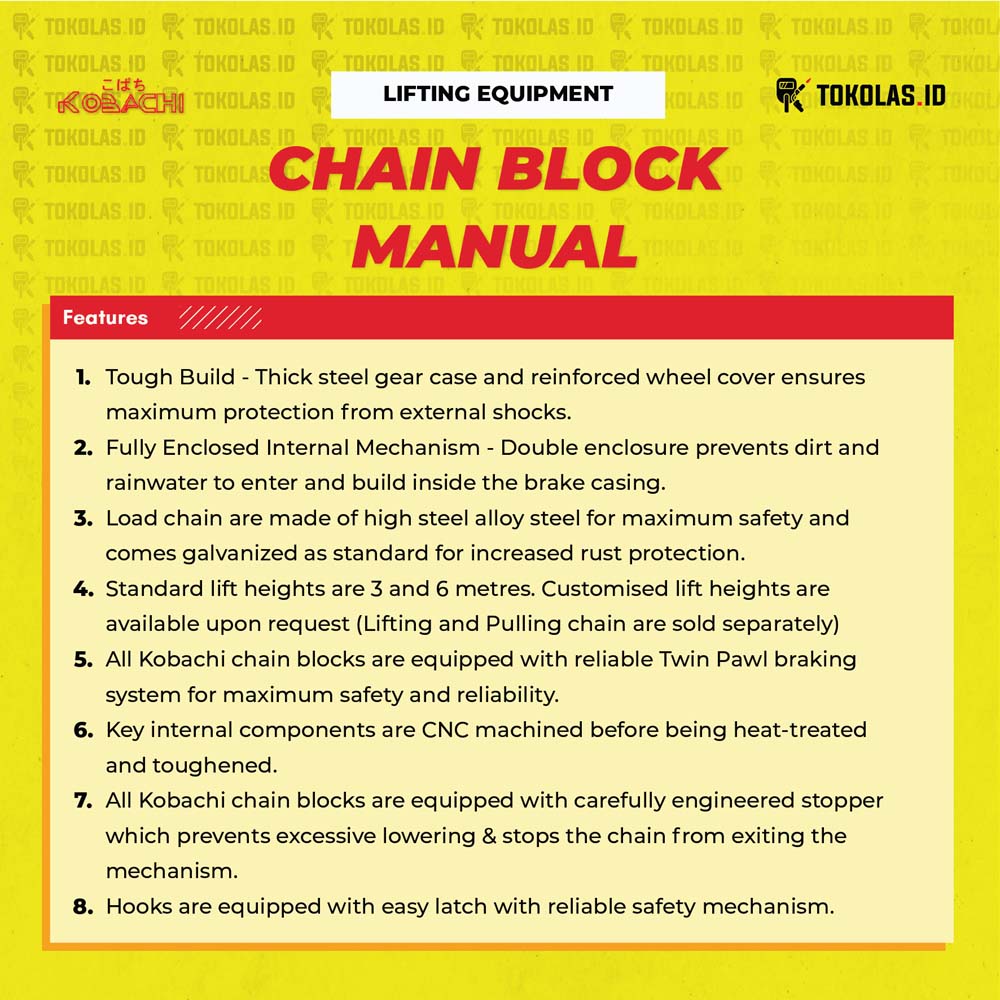 こばち
KOBACHI

LIFTING EQUIPMENT

TOKOLAS.ID

CHAIN BLOCK MANUAL

Features

1. Tough Build - Thick steel gear case and reinforced wheel cover ensures maximum protection from external shocks.
2. Fully Enclosed Internal Mechanism - Double enclosure prevents dirt and rainwater to enter and build inside the brake casing.
3. Load chain are made of high steel alloy steel for maximum safety and comes galvanized as standard for increased rust protection.
4. Standard lift heights are 3 and 6 metres. Customised lift heights are available upon request (Lifting and Pulling chain are sold separately)
5. All Kobachi chain blocks are equipped with reliable Twin Pawl braking system for maximum safety and reliability.
6. Key internal components are CNC machined before being heat-treated and toughened.
7. All Kobachi chain blocks are equipped with carefully engineered stopper which prevents excessive lowering & stops the chain from exiting the mechanism.
8. Hooks are equipped with easy latch with reliable safety mechanism.